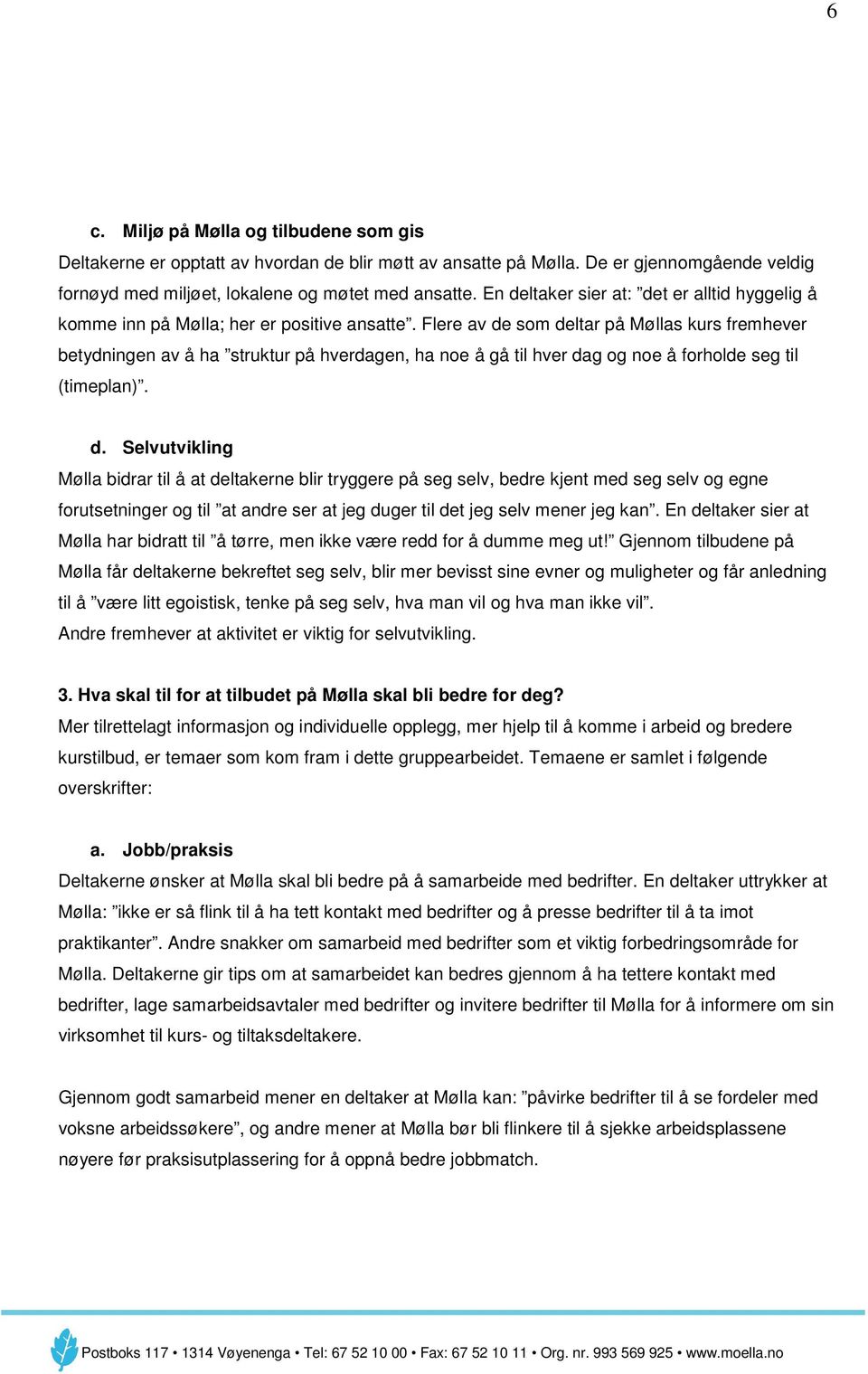 6

c. Miljø på Mølla og tilbudene som gis

Deltakerne er opptatt av hvordan de blir møtt av ansatte på Mølla. De er gjennomgående veldig fornøyd med miljøet, lokalene og møtet med ansatte. En deltaker sier at: ”det er alltid hyggelig å komme inn på Mølla; her er positive ansatte”. Flere av de som deltar på Møllas kurs fremhever betydningen av å ha ”struktur på hverdagen, ha noe å gå til hver dag og noe å forholde seg til (timeplan)”.

d. Selvutvikling

Mølla bidrar til å at deltakerne blir tryggere på seg selv, bedre kjent med seg selv og egne forutsetninger og til ”at andre ser at jeg duger til det jeg selv mener jeg kan”. En deltaker sier at Mølla har bidratt til ”å tørre, men ikke være redd for å dumme meg ut!” Gjennom tilbudene på Mølla får deltakerne bekreftet seg selv, blir mer bevisst sine evner og muligheter og får anledning til å ”være litt egoistisk, tenke på seg selv, hva man vil og hva man ikke vil”.
Andre fremhever at aktivitet er viktig for selvutvikling.

3. Hva skal til for at tilbudet på Mølla skal bli bedre for deg?

Mer tilrettelagt informasjon og individuelle opplegg, mer hjelp til å komme i arbeid og bredere kurstilbud, er temaer som kom fram i dette gruppearbeidet. Temaene er samlet i følgende overskrifter:

a. Jobb/praksis

Deltakerne ønsker at Mølla skal bli bedre på å samarbeide med bedrifter. En deltaker uttrykker at Mølla: ”ikke er så flink til å ha tett kontakt med bedrifter og å presse bedrifter til å ta imot praktikanter”. Andre snakker om samarbeid med bedrifter som et viktig forbedringsområde for Mølla. Deltakerne gir tips om at samarbeidet kan bedres gjennom å ha tettere kontakt med bedrifter, lage samarbeidsavtaler med bedrifter og invitere bedrifter til Mølla for å informere om sin virksomhet til kurs- og tiltaksdeltakere.

Gjennom godt samarbeid mener en deltaker at Mølla kan: ”påvirke bedrifter til å se fordeler med voksne arbeidssøkere”, og andre mener at Mølla bør bli flinkere til å sjekke arbeidsplassene nøyere før praksisutplassering for å oppnå bedre jobbmatch.

Postboks 117 • 1314 Vøyenenga • Tel: 67 52 10 00 • Fax: 67 52 10 11 • Org. nr. 993 569 925 • www.moella.no